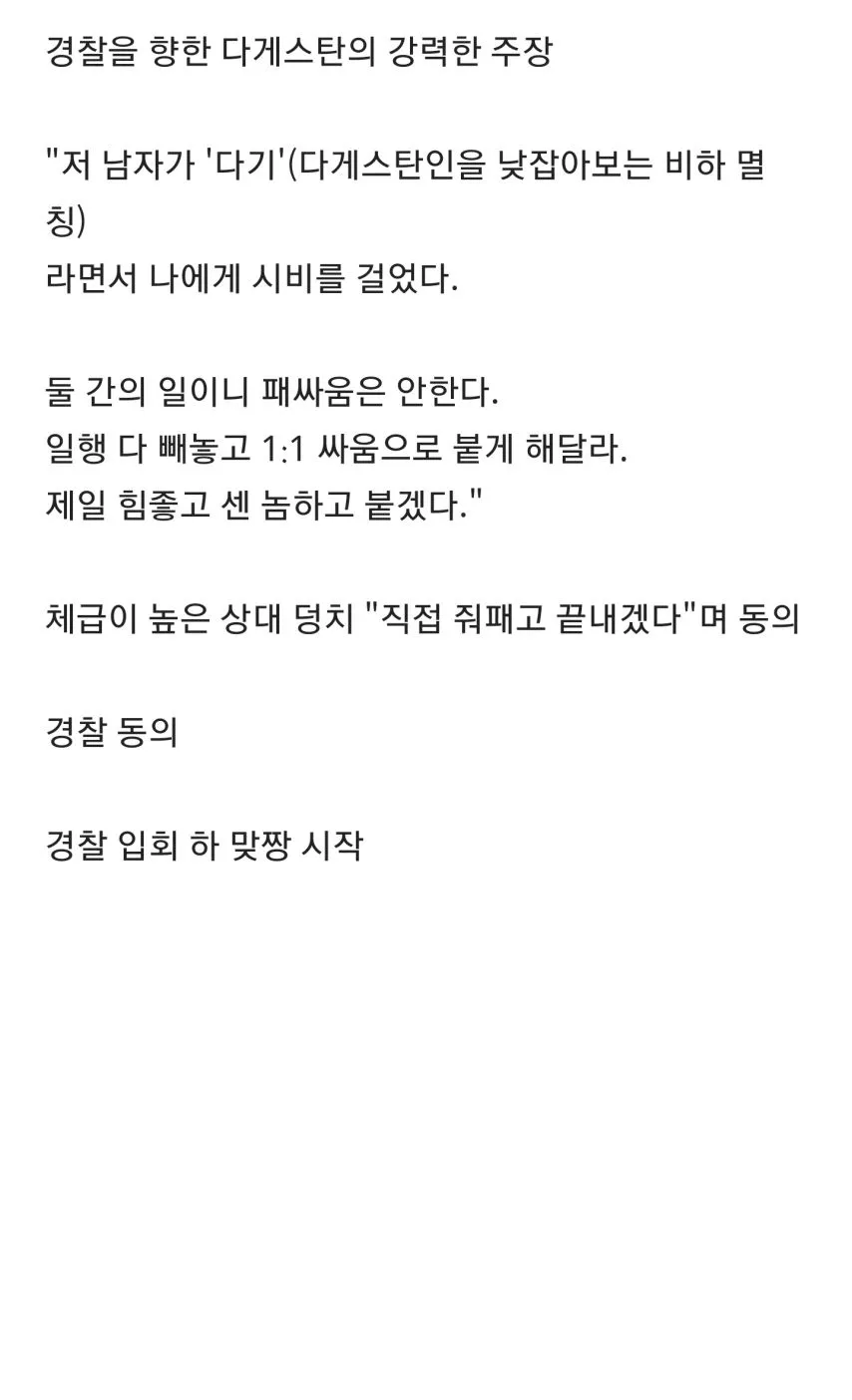 경찰을 향한 다게스탄의 강력한 주장

"저 남자가 '다기'(다게스탄인을 낮잡아보는 비하 멸칭)
라면서 나에게 시비를 걸었다.

둘 간의 일이니 패싸움은 안한다.
일행 다 빼놓고 1:1 싸움으로 붙게 해달라.
제일 힘좋고 센 놈하고 붙겠다."

체급이 높은 상대 덩치 "직접 줘패고 끝내겠다"며 동의

경찰 동의

경찰 입회 하 맞짱 시작